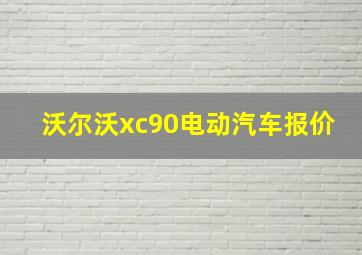 沃尔沃xc90电动汽车报价